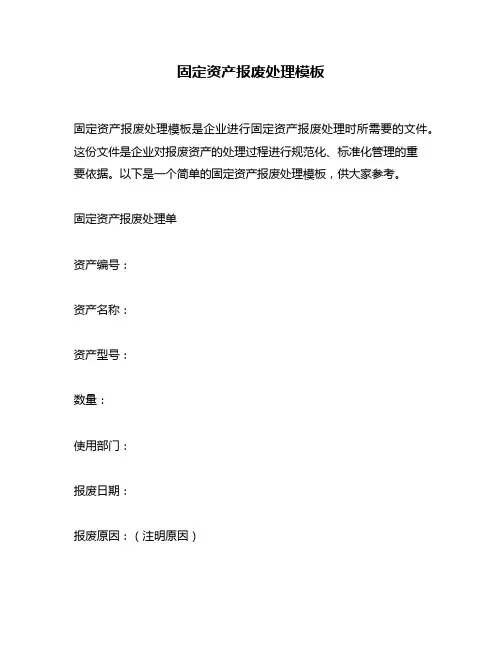 固定资产报废处理模板

固定资产报废处理模板是企业进行固定资产报废处理时所需要的文件。这份文件是企业对报废资产的处理过程进行规范化、标准化管理的重要依据。以下是一个简单的固定资产报废处理模板，供大家参考。

固定资产报废处理单

资产编号：

资产名称：

资产型号：

数量：

使用部门：

报废日期：

报废原因：（注明原因）